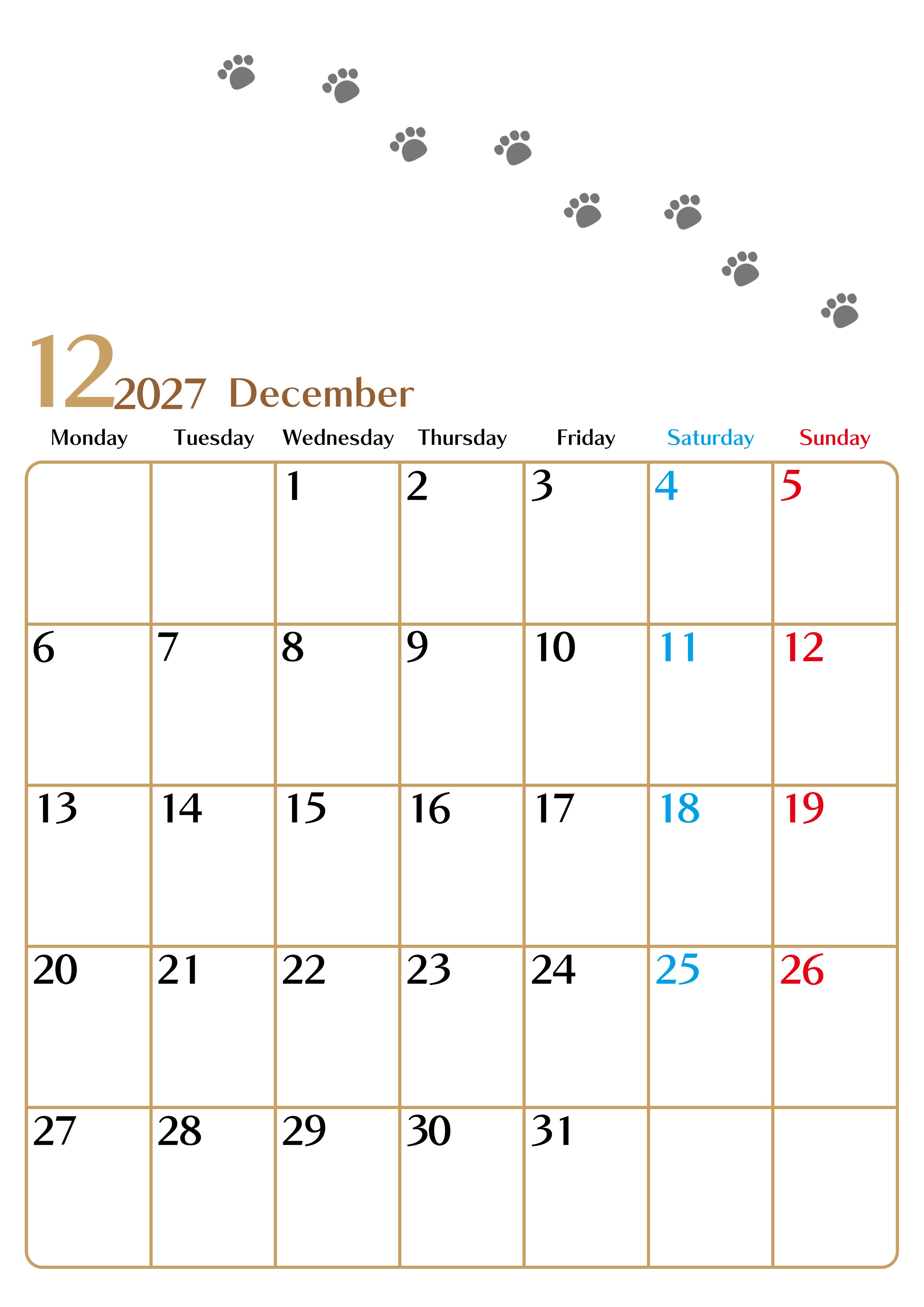 12 2027 December

| Monday | Tuesday | Wednesday | Thursday | Friday | Saturday | Sunday |
|---|---|---|---|---|---|---|
| | | 1 | 2 | 3 | 4 | 5 |
| 6 | 7 | 8 | 9 | 10 | 11 | 12 |
| 13 | 14 | 15 | 16 | 17 | 18 | 19 |
| 20 | 21 | 22 | 23 | 24 | 25 | 26 |
| 27 | 28 | 29 | 30 | 31 | | |